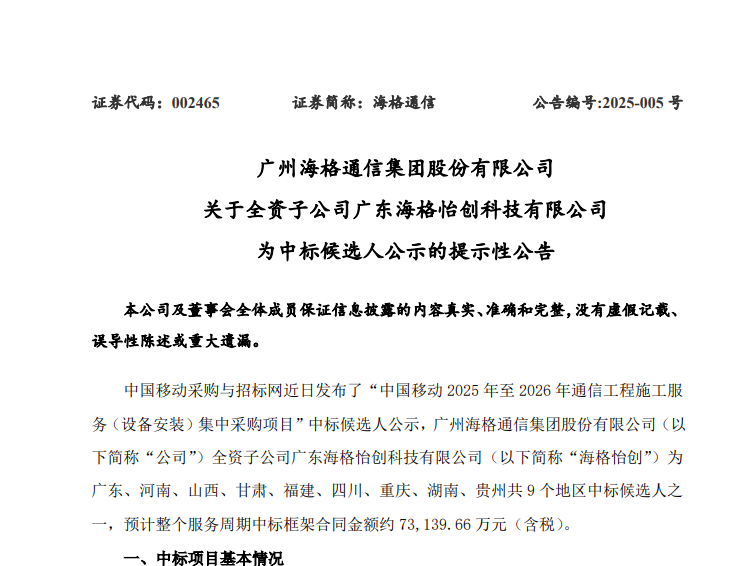 证券代码：002465　　　　证券简称：海格通信　　　　公告编号:2025-005 号

广州海格通信集团股份有限公司
关于全资子公司广东海格怡创科技有限公司
为中标候选人公示的提示性公告

本公司及董事会全体成员保证信息披露的内容真实、准确和完整，没有虚假记载、误导性陈述或重大遗漏。

中国移动采购与招标网近日发布了“中国移动 2025 年至 2026 年通信工程施工服务（设备安装）集中采购项目”中标候选人公示，广州海格通信集团股份有限公司（以下简称“公司”）全资子公司广东海格怡创科技有限公司（以下简称“海格怡创”）为广东、河南、山西、甘肃、福建、四川、重庆、湖南、贵州共 9 个地区中标候选人之一，预计整个服务周期中标框架合同金额约 73,139.66 万元（含税）。

一、中标项目基本情况